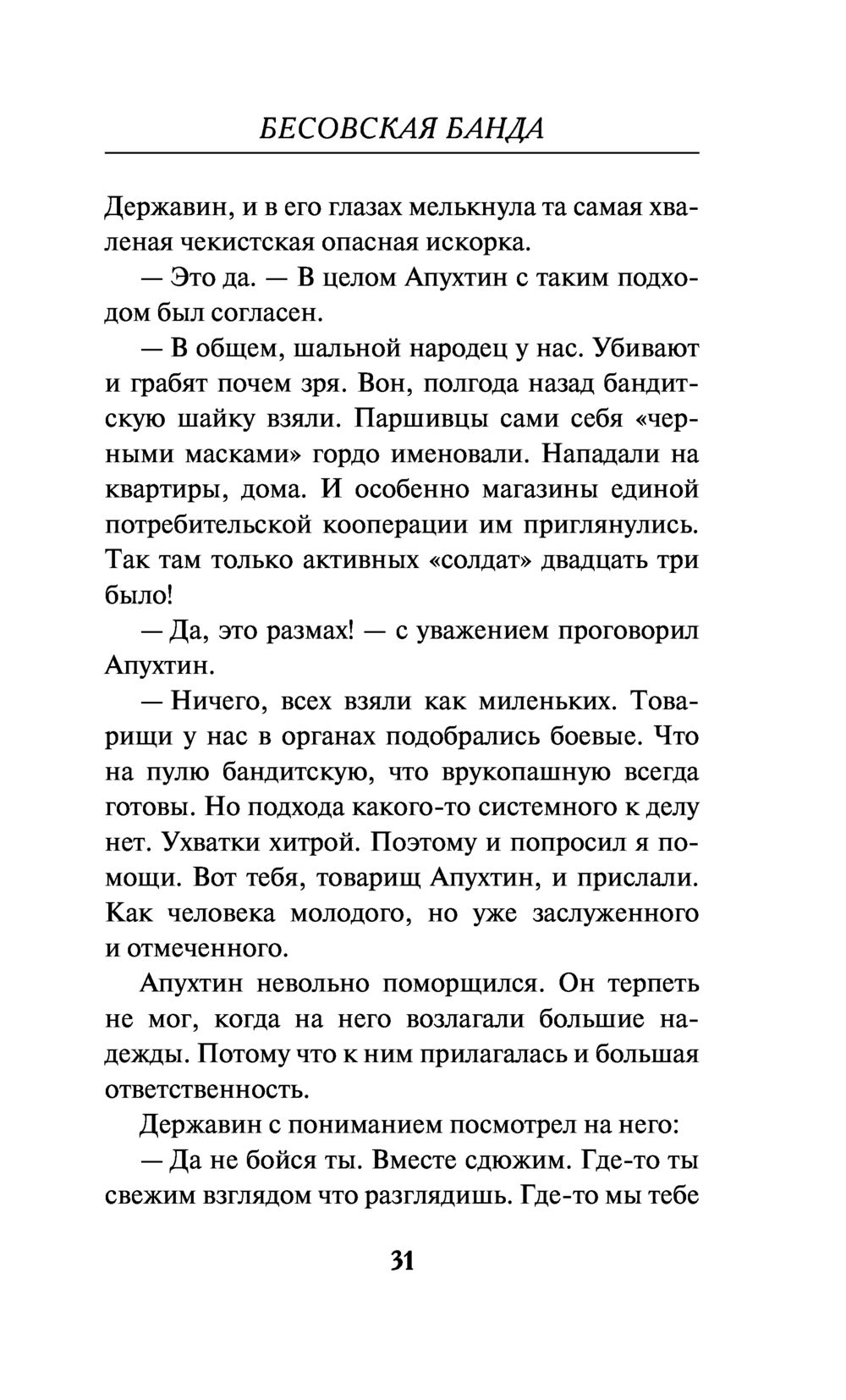 БЕСОВСКАЯ БАНДА

Державин, и в его глазах мелькнула та самая хваленая чекистская опасная искорка.

— Это да. — В целом Апухтин с таким подходом был согласен.

— В общем, шальной народец у нас. Убивают и грабят почем зря. Вон, полгода назад бандитскую шайку взяли. Паршивцы сами себя «черными масками» гордо именовали. Нападали на квартиры, дома. И особенно магазины единой потребительской кооперации им приглянулись. Так там только активных «солдат» двадцать три было!

— Да, это размах! — с уважением проговорил Апухтин.

— Ничего, всех взяли как миленьких. Товарищи у нас в органах подобрались боевые. Что на пулю бандитскую, что врукопашную всегда готовы. Но подхода какого-то системного к делу нет. Ухватки хитрой. Поэтому и попросил я помощи. Вот тебя, товарищ Апухтин, и прислали. Как человека молодого, но уже заслуженного и отмеченного.

Апухтин невольно поморщился. Он терпеть не мог, когда на него возлагали большие надежды. Потому что к ним прилагалась и большая ответственность.

Державин с пониманием посмотрел на него:

— Да не бойся ты. Вместе сдюжим. Где-то ты свежим взглядом что разглядишь. Где-то мы тебе

31